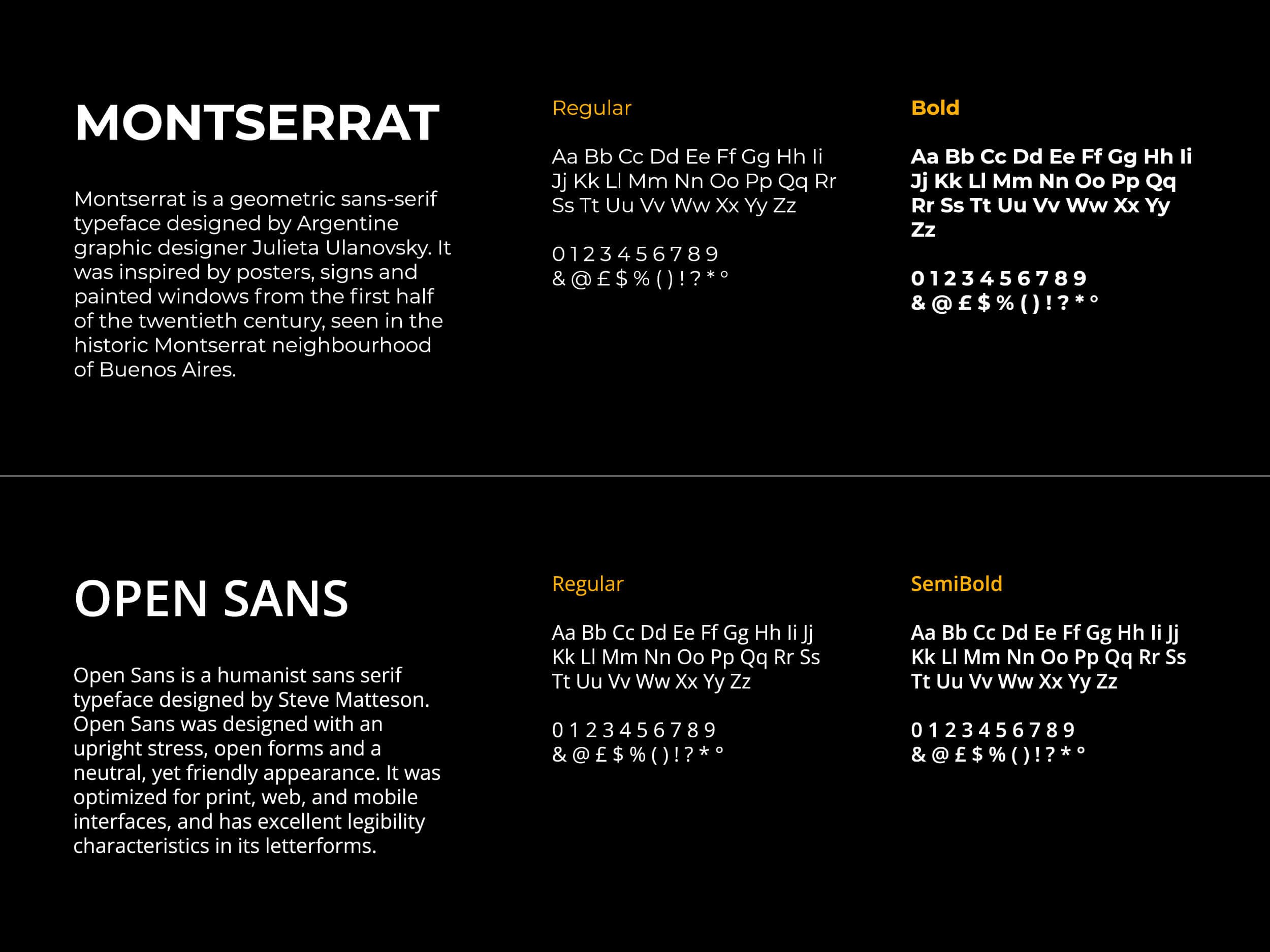 MONTSERRAT

Montserrat is a geometric sans-serif typeface designed by Argentine graphic designer Julieta Ulanovsky. It was inspired by posters, signs and painted windows from the first half of the twentieth century, seen in the historic Montserrat neighbourhood of Buenos Aires.

Regular

Aa Bb Cc Dd Ee Ff Gg Hh Ii Jj Kk Ll Mm Nn Oo Pp Qq Rr Ss Tt Uu Vv Ww Xx Yy Zz

0 1 2 3 4 5 6 7 8 9
& @ £ $ % ( ) ! ? * °

Bold

Aa Bb Cc Dd Ee Ff Gg Hh Ii Jj Kk Ll Mm Nn Oo Pp Qq Rr Ss Tt Uu Vv Ww Xx Yy Zz

0 1 2 3 4 5 6 7 8 9
& @ £ $ % ( ) ! ? * °

OPEN SANS

Open Sans is a humanist sans serif typeface designed by Steve Matteson. Open Sans was designed with an upright stress, open forms and a neutral, yet friendly appearance. It was optimized for print, web, and mobile interfaces, and has excellent legibility characteristics in its letterforms.

Regular

Aa Bb Cc Dd Ee Ff Gg Hh Ii Jj Kk Ll Mm Nn Oo Pp Qq Rr Ss Tt Uu Vv Ww Xx Yy Zz

0 1 2 3 4 5 6 7 8 9
& @ £ $ % ( ) ! ? * °

SemiBold

Aa Bb Cc Dd Ee Ff Gg Hh Ii Jj Kk Ll Mm Nn Oo Pp Qq Rr Ss Tt Uu Vv Ww Xx Yy Zz

0 1 2 3 4 5 6 7 8 9
& @ £ $ % ( ) ! ? * °